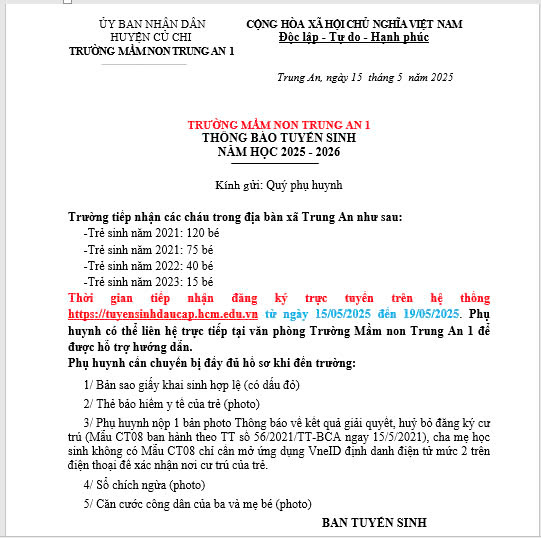 ỦY BAN NHÂN DÂN
HUYỆN CỦ CHI
TRƯỜNG MẦM NON TRUNG AN 1

CỘNG HÒA XÃ HỘI CHỦ NGHĨA VIỆT NAM
Độc lập - Tự do - Hạnh phúc

Trung An, ngày 15 tháng 5 năm 2025

TRƯỜNG MẦM NON TRUNG AN 1
THÔNG BÁO TUYỂN SINH
NĂM HỌC 2025 - 2026

Kính gửi: Quý phụ huynh

Trường tiếp nhận các cháu trong địa bàn xã Trung An như sau:
-Trẻ sinh năm 2021: 120 bé
-Trẻ sinh năm 2021: 75 bé
-Trẻ sinh năm 2022: 40 bé
-Trẻ sinh năm 2023: 15 bé
Thời gian tiếp nhận đăng ký trực tuyến trên hệ thống https://tuyensinhdaucap.hcm.edu.vn từ ngày 15/05/2025 đến 19/05/2025. Phụ huynh có thể liên hệ trực tiếp tại văn phòng Trường Mầm non Trung An 1 để được hỗ trợ hướng dẫn.
Phụ huynh cần chuyển bị đầy đủ hồ sơ khi đến trường:
1/ Bản sao giấy khai sinh hợp lệ (có dấu đỏ)
2/ Thẻ bảo hiểm y tế của trẻ (photo)
3/ Phụ huynh nộp 1 bản photo Thông báo về kết quả giải quyết, huỷ bỏ đăng ký cư trú (Mẫu CT08 ban hành theo TT số 56/2021/TT-BCA ngay 15/5/2021), cha mẹ học sinh không có Mẫu CT08 chỉ cần mở ứng dụng VneID định danh điện tử mức 2 trên điện thoại để xác nhận nơi cư trú của trẻ.
4/ Sổ chích ngừa (photo)
5/ Căn cước công dân của ba và mẹ bé (photo)

BAN TUYỂN SINH